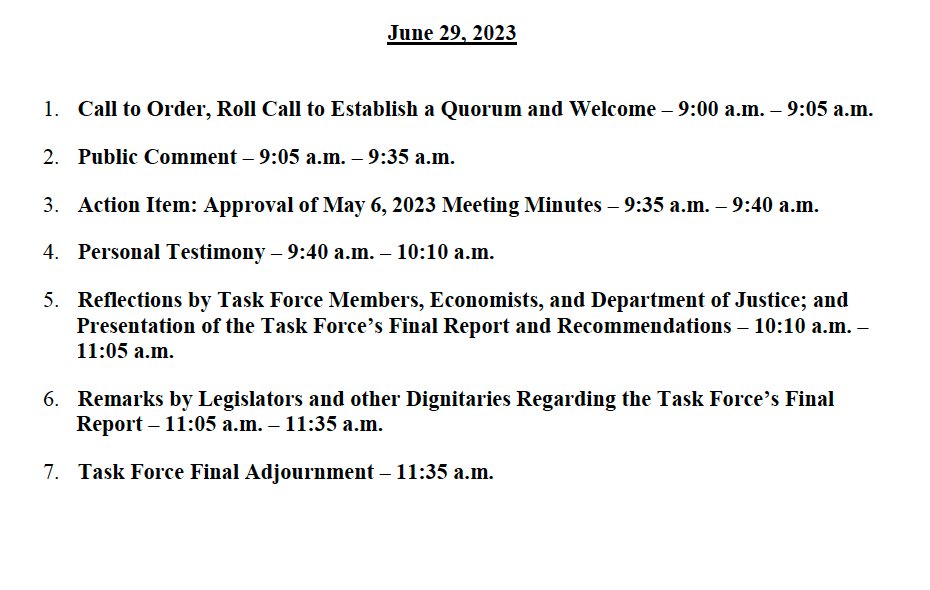 June 29, 2023

1. Call to Order, Roll Call to Establish a Quorum and Welcome – 9:00 a.m. – 9:05 a.m.

2. Public Comment – 9:05 a.m. – 9:35 a.m.

3. Action Item: Approval of May 6, 2023 Meeting Minutes – 9:35 a.m. – 9:40 a.m.

4. Personal Testimony – 9:40 a.m. – 10:10 a.m.

5. Reflections by Task Force Members, Economists, and Department of Justice; and Presentation of the Task Force's Final Report and Recommendations – 10:10 a.m. – 11:05 a.m.

6. Remarks by Legislators and other Dignitaries Regarding the Task Force's Final Report – 11:05 a.m. – 11:35 a.m.

7. Task Force Final Adjournment – 11:35 a.m.